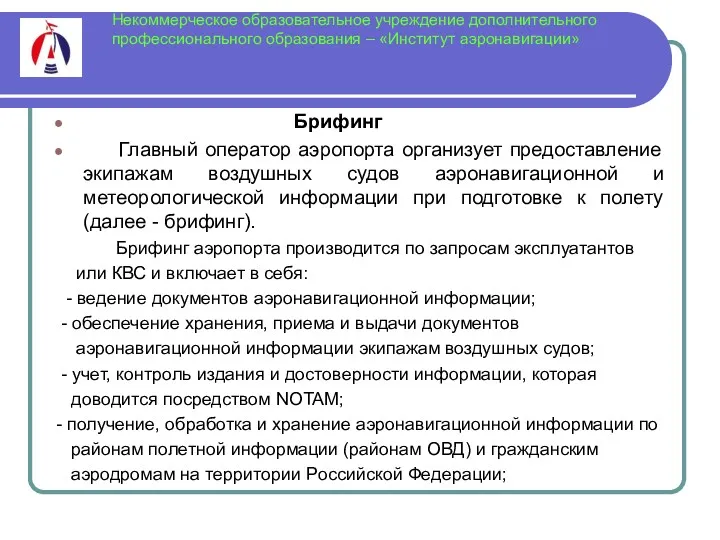 Некоммерческое образовательное учреждение дополнительного профессионального образования – «Институт аэронавигации»

Брифинг

Главный оператор аэропорта организует предоставление экипажам воздушных судов аэронавигационной и метеорологической информации при подготовке к полету (далее - брифинг).

Брифинг аэропорта производится по запросам эксплуатантов или КВС и включает в себя:
- ведение документов аэронавигационной информации;
- обеспечение хранения, приема и выдачи документов аэронавигационной информации экипажам воздушных судов;
- учет, контроль издания и достоверности информации, которая доводится посредством NOTAM;
- получение, обработка и хранение аэронавигационной информации по районам полетной информации (районам ОВД) и гражданским аэродромам на территории Российской Федерации;